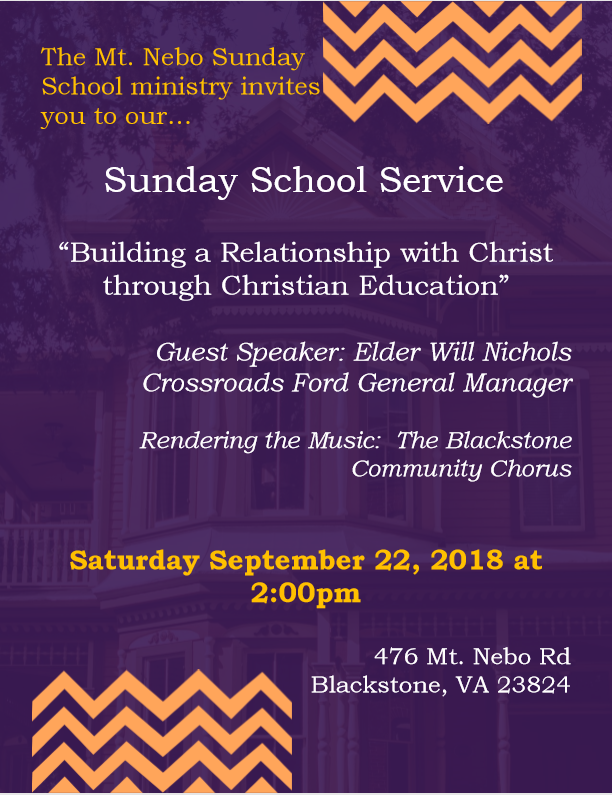 The Mt. Nebo Sunday School ministry invites you to our…

Sunday School Service

"Building a Relationship with Christ through Christian Education"

Guest Speaker: Elder Will Nichols
Crossroads Ford General Manager

Rendering the Music: The Blackstone Community Chorus

Saturday September 22, 2018 at 2:00pm

476 Mt. Nebo Rd
Blackstone, VA 23824